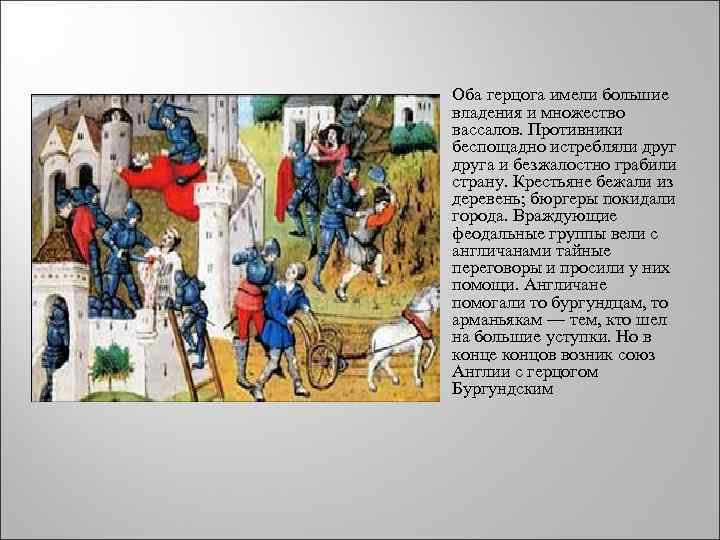 Оба герцога имели большие владения и множество вассалов. Противники беспощадно истребляли друг друга и безжалостно грабили страну. Крестьяне бежали из деревень; бюргеры покидали города. Враждующие феодальные группы вели с англичанами тайные переговоры и просили у них помощи. Англичане помогали то бургундцам, то арманьякам — тем, кто шел на большие уступки. Но в конце концов возник союз Англии с герцогом Бургундским